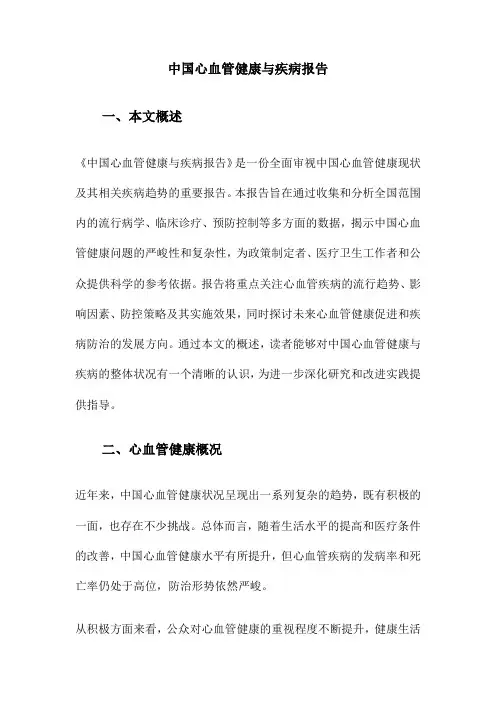 中国心血管健康与疾病报告

一、本文概述

《中国心血管健康与疾病报告》是一份全面审视中国心血管健康现状及其相关疾病趋势的重要报告。本报告旨在通过收集和分析全国范围内的流行病学、临床诊疗、预防控制等多方面的数据，揭示中国心血管健康问题的严峻性和复杂性，为政策制定者、医疗卫生工作者和公众提供科学的参考依据。报告将重点关注心血管疾病的流行趋势、影响因素、防控策略及其实施效果，同时探讨未来心血管健康促进和疾病防治的发展方向。通过本文的概述，读者能够对中国心血管健康与疾病的整体状况有一个清晰的认识，为进一步深化研究和改进实践提供指导。

二、心血管健康概况

近年来，中国心血管健康状况呈现出一系列复杂的趋势，既有积极的一面，也存在不少挑战。总体而言，随着生活水平的提高和医疗条件的改善，中国心血管健康水平有所提升，但心血管疾病的发病率和死亡率仍处于高位，防治形势依然严峻。

从积极方面来看，公众对心血管健康的重视程度不断提升，健康生活